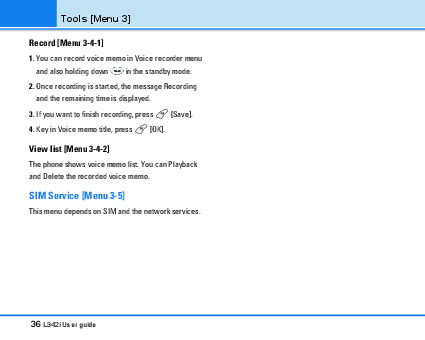 Tools [Menu 3]

Record [Menu 3-4-1]

1. You can record voice memo in Voice recorder menu and also holding down in the standby mode.

2. Once recording is started, the message Recording and the remaining time is displayed.

3. If you want to finish recording, press [Save].

4. Key in Voice memo title, press [OK].

View list [Menu 3-4-2]

The phone shows voice memo list. You can Playback and Delete the recorded voice memo.

SIM Service [Menu 3-5]

This menu depends on SIM and the network services.

36 L342i User guide